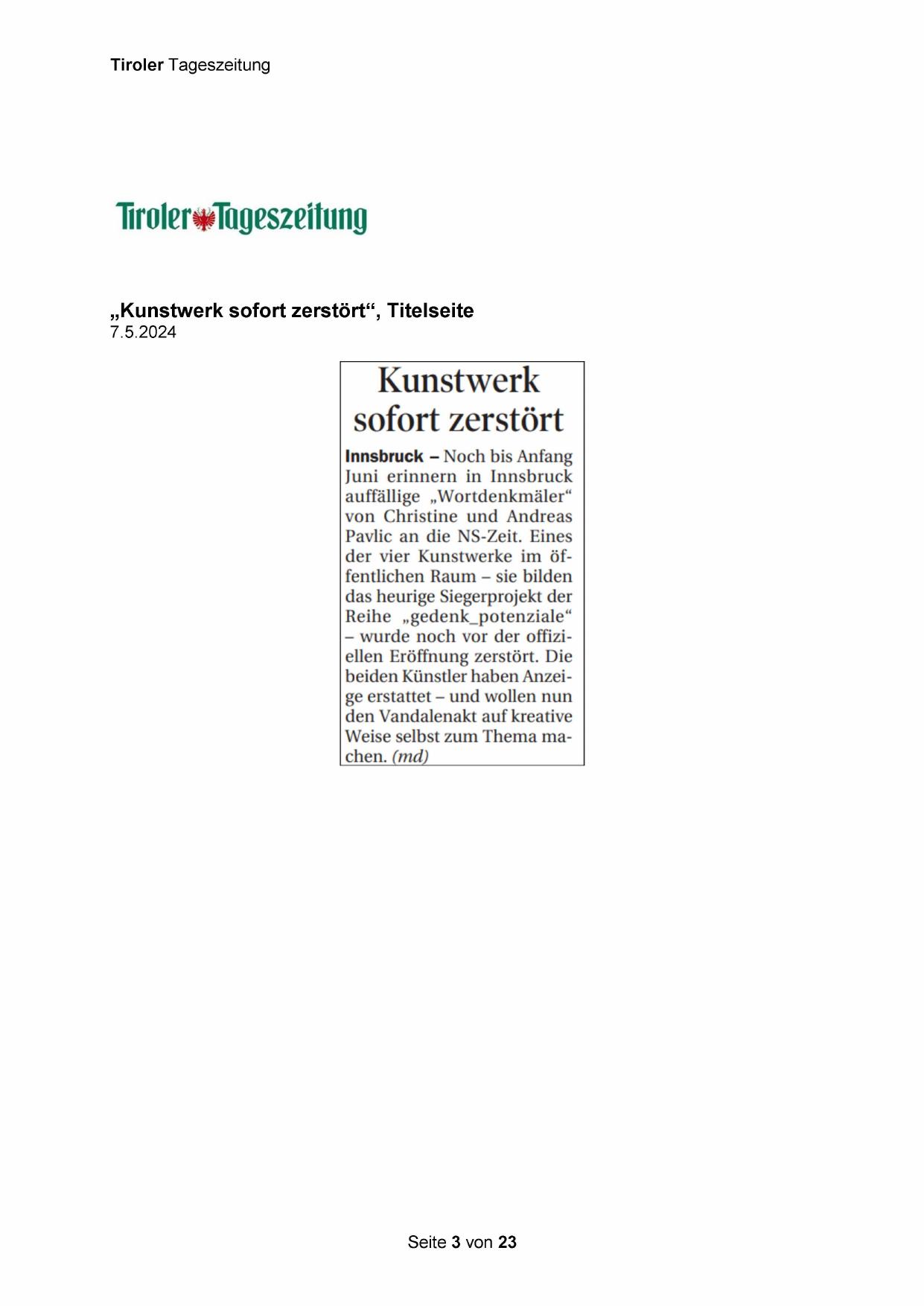 Tiroler Tageszeitung

Tiroler Tageszeitung

„Kunstwerk sofort zerstört“, Titelseite
7.5.2024

Kunstwerk sofort zerstört

Innsbruck – Noch bis Anfang Juni erinnern in Innsbruck auffällige „Wortdenkmäler“ von Christine und Andreas Pavlic an die NS-Zeit. Eines der vier Kunstwerke im öffentlichen Raum – sie bilden das heurige Siegerprojekt der Reihe „gedenk_potenziale“ – wurde noch vor der offiziellen Eröffnung zerstört. Die beiden Künstler haben Anzeige erstattet – und wollen nun den Vandalenakt auf kreative Weise selbst zum Thema machen. (md)

Seite 3 von 23